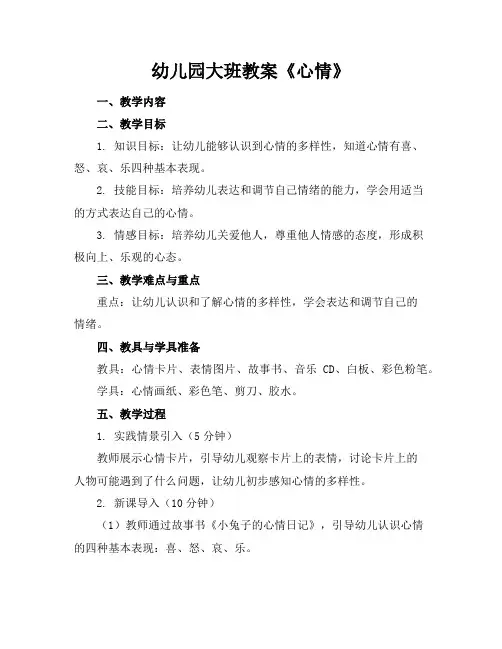 幼儿园大班教案《心情》

一、教学内容

二、教学目标

1. 知识目标：让幼儿能够认识到心情的多样性，知道心情有喜、怒、哀、乐四种基本表现。

2. 技能目标：培养幼儿表达和调节自己情绪的能力，学会用适当的方式表达自己的心情。

3. 情感目标：培养幼儿关爱他人，尊重他人情感的态度，形成积极向上、乐观的心态。

三、教学难点与重点

重点：让幼儿认识和了解心情的多样性，学会表达和调节自己的情绪。

四、教具与学具准备

教具：心情卡片、表情图片、故事书、音乐 CD、白板、彩色粉笔。

学具：心情画纸、彩色笔、剪刀、胶水。

五、教学过程

1. 实践情景引入（5 分钟）

教师展示心情卡片，引导幼儿观察卡片上的表情，讨论卡片上的人物可能遇到了什么问题，让幼儿初步感知心情的多样性。

2. 新课导入（10 分钟）

（1）教师通过故事书《小兔子的心情日记》，引导幼儿认识心情的四种基本表现：喜、怒、哀、乐。